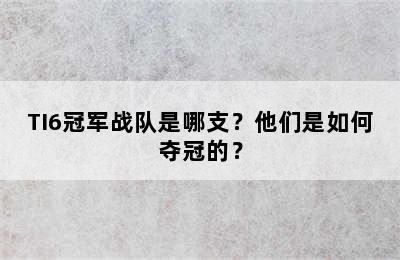 TI6冠军战队是哪支？他们是如何夺冠的？